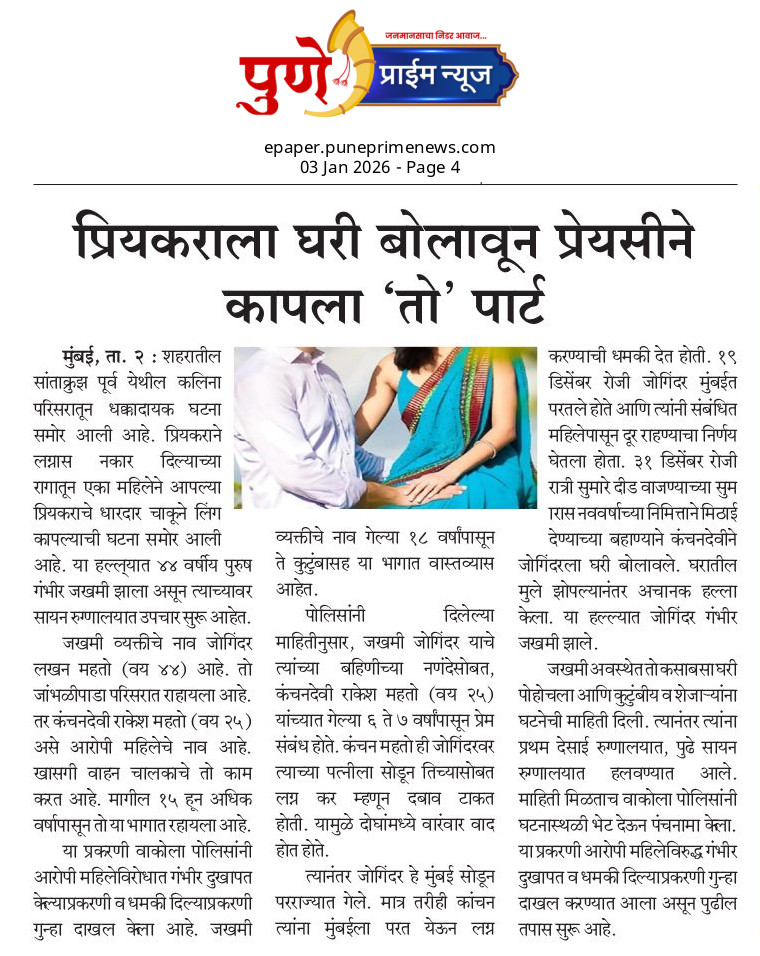 जनमानसाचा निडर आवाज...
पुणे प्राईम न्यूज

epaper.puneprimenews.com
03 Jan 2026 - Page 4

प्रियकराला घरी बोलावून प्रेयसीने कापला 'तो' पार्ट

मुंबई, ता. २ : शहरातील सांताक्रुझ पूर्व येथील कलिना परिसरातून धक्कादायक घटना समोर आली आहे. प्रियकराने लग्नास नकार दिल्याच्या रागातून एका महिलेने आपल्या प्रियकराचे धारदार चाकूने लिंग कापल्याची घटना समोर आली आहे. या हल्ल्यात ४४ वर्षीय पुरुष गंभीर जखमी झाला असून त्याच्यावर सायन रुग्णालयात उपचार सुरू आहेत.

जखमी व्यक्तीचे नाव जोगिंदर लखन महतो (वय ४४) आहे. तो जांभळीपाडा परिसरात राहायला आहे. तर कंचनदेवी राकेश महतो (वय २५) असे आरोपी महिलेचे नाव आहे. खासगी वाहन चालकाचे तो काम करत आहे. मागील १५ हून अधिक वर्षापासून तो या भागात रहायला आहे.

या प्रकरणी वाकोला पोलिसांनी आरोपी महिलेविरोधात गंभीर दुखापत केल्याप्रकरणी व धमकी दिल्याप्रकरणी गुन्हा दाखल केला आहे. जखमी व्यक्तीचे नाव गेल्या १८ वर्षांपासून ते कुटुंबासह या भागात वास्तव्यास आहेत.

पोलिसांनी दिलेल्या माहितीनुसार, जखमी जोगिंदर याचे त्यांच्या बहिणीच्या नणंदेसोबत, कंचनदेवी राकेश महतो (वय २५) यांच्यात गेल्या ६ ते ७ वर्षांपासून प्रेम संबंध होते. कंचन महतो ही जोगिंदरवर त्याच्या पत्नीला सोडून तिच्यासोबत लग्न कर म्हणून दबाव टाकत होती. यामुळे दोघांमध्ये वारंवार वाद होत होते.

त्यानंतर जोगिंदर हे मुंबई सोडून परराज्यात गेले. मात्र तरीही कांचन त्यांना मुंबईला परत येऊन लग्न करण्याची धमकी देत होती. १९ डिसेंबर रोजी जोगिंदर मुंबईत परतले होते आणि त्यांनी संबंधित महिलेपासून दूर राहण्याचा निर्णय घेतला होता. ३१ डिसेंबर रोजी रात्री सुमारे दीड वाजण्याच्या सुमारास नववर्षाच्या निमित्ताने मिठाई देण्याच्या बहाण्याने कंचनदेवीने जोगिंदरला घरी बोलावले. घरातील मुले झोपल्यानंतर अचानक हल्ला केला. या हल्ल्यात जोगिंदर गंभीर जखमी झाले.

जखमी अवस्थेत तो कसाबसा घरी पोहोचला आणि कुटुंबीय व शेजाऱ्यांना घटनेची माहिती दिली. त्यानंतर त्यांना प्रथम देसाई रुग्णालयात, पुढे सायन रुग्णालयात हलवण्यात आले. माहिती मिळताच वाकोला पोलिसांनी घटनास्थळी भेट देऊन पंचनामा केला. या प्रकरणी आरोपी महिलेविरुद्ध गंभीर दुखापत व धमकी दिल्याप्रकरणी गुन्हा दाखल करण्यात आला असून पुढील तपास सुरू आहे.